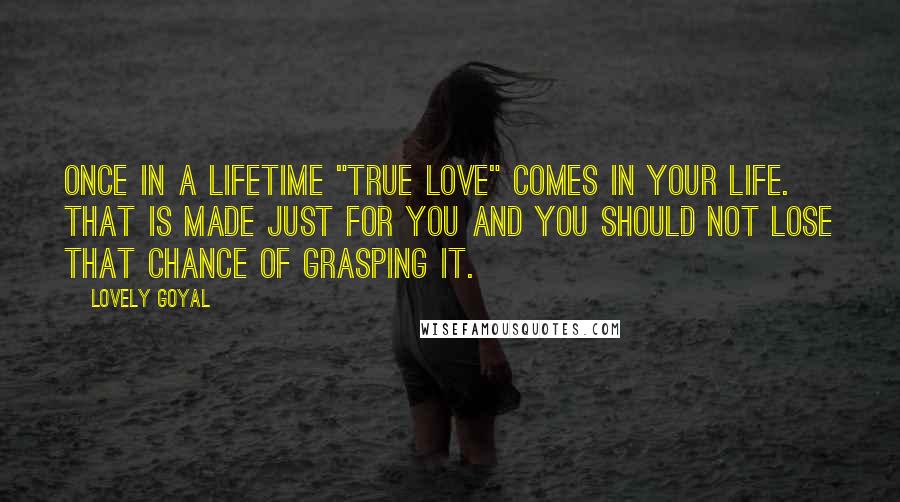 ONCE IN A LIFETIME "TRUE LOVE" COMES IN YOUR LIFE. THAT IS MADE JUST FOR YOU AND YOU SHOULD NOT LOSE THAT CHANCE OF GRASPING IT.

LOVELY GOYAL

WISEFAMOUSQUOTES.COM